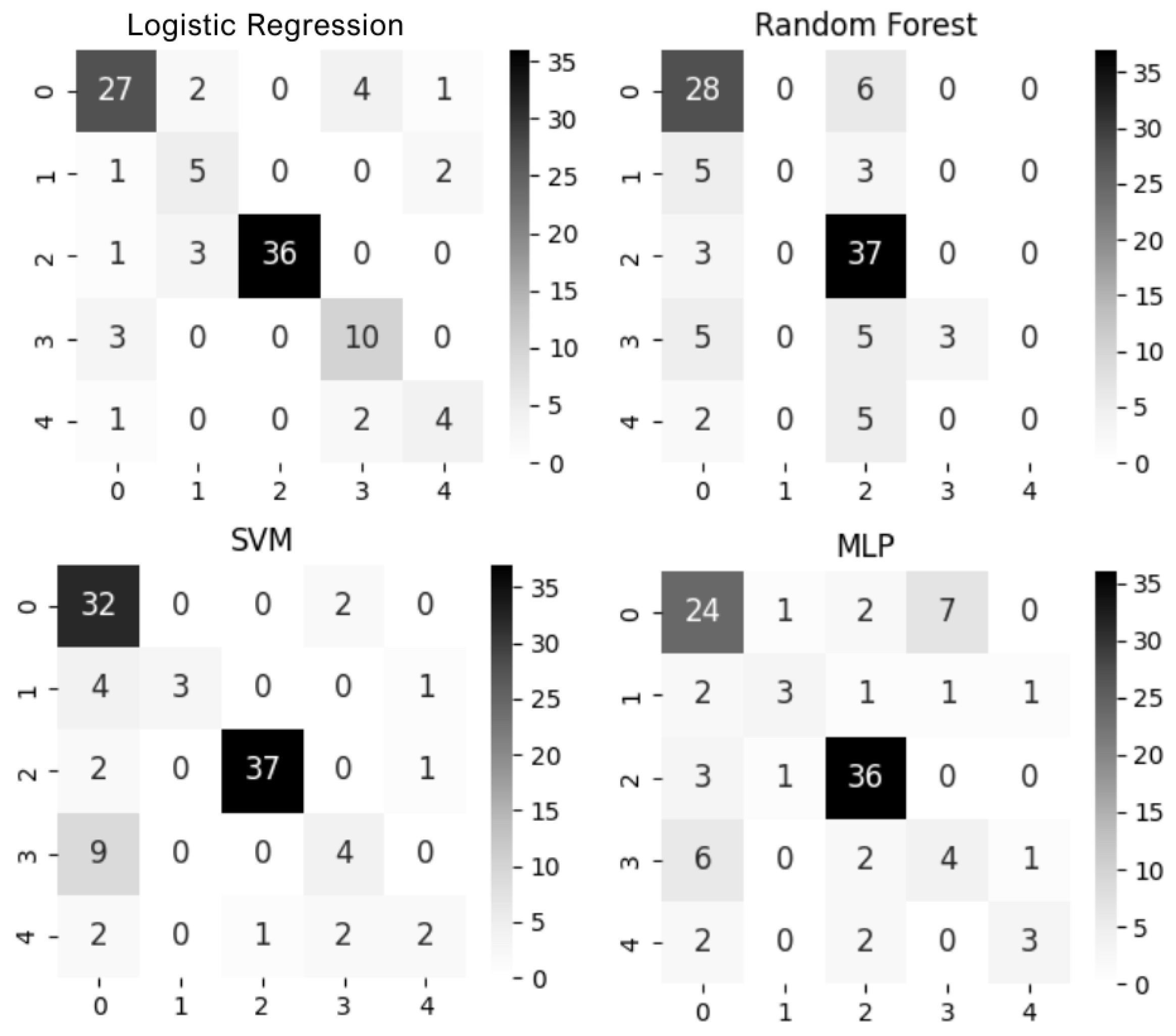 Logistic Regression

|   | 0 | 1 | 2 | 3 | 4 |
|---|---|---|---|---|---|
| 0 | 27 | 2 | 0 | 4 | 1 |
| 1 | 1 | 5 | 0 | 0 | 2 |
| 2 | 1 | 3 | 36 | 0 | 0 |
| 3 | 3 | 0 | 0 | 10 | 0 |
| 4 | 1 | 0 | 0 | 2 | 4 |

35 30 25 20 15 10 5 0

Random Forest

|   | 0 | 1 | 2 | 3 | 4 |
|---|---|---|---|---|---|
| 0 | 28 | 0 | 6 | 0 | 0 |
| 1 | 5 | 0 | 3 | 0 | 0 |
| 2 | 3 | 0 | 37 | 0 | 0 |
| 3 | 5 | 0 | 5 | 3 | 0 |
| 4 | 2 | 0 | 5 | 0 | 0 |

35 30 25 20 15 10 5 0

SVM

|   | 0 | 1 | 2 | 3 | 4 |
|---|---|---|---|---|---|
| 0 | 32 | 0 | 0 | 2 | 0 |
| 1 | 4 | 3 | 0 | 0 | 1 |
| 2 | 2 | 0 | 37 | 0 | 1 |
| 3 | 9 | 0 | 0 | 4 | 0 |
| 4 | 2 | 0 | 1 | 2 | 2 |

35 30 25 20 15 10 5 0

MLP

|   | 0 | 1 | 2 | 3 | 4 |
|---|---|---|---|---|---|
| 0 | 24 | 1 | 2 | 7 | 0 |
| 1 | 2 | 3 | 1 | 1 | 1 |
| 2 | 3 | 1 | 36 | 0 | 0 |
| 3 | 6 | 0 | 2 | 4 | 1 |
| 4 | 2 | 0 | 2 | 0 | 3 |

35 30 25 20 15 10 5 0